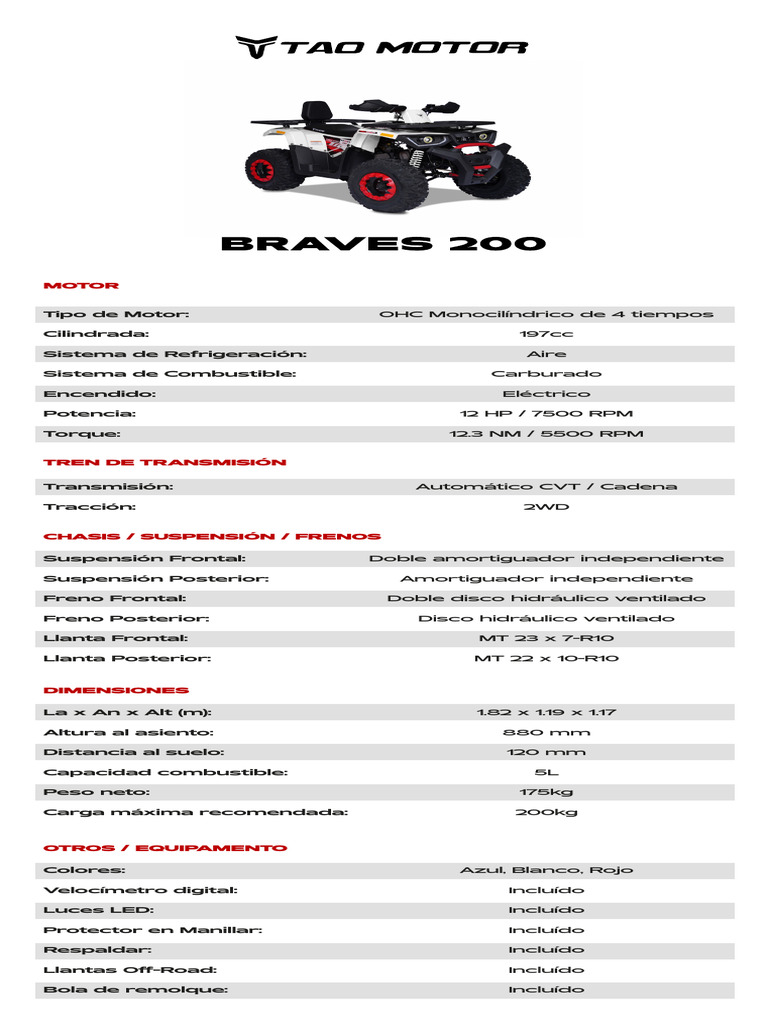 TAO MOTOR

BRAVES 200

MOTOR

| | |
|---|---|
| Tipo de Motor: | OHC Monocilíndrico de 4 tiempos |
| Cilindrada: | 197cc |
| Sistema de Refrigeración: | Aire |
| Sistema de Combustible: | Carburado |
| Encendido: | Eléctrico |
| Potencia: | 12 HP / 7500 RPM |
| Torque: | 12.3 NM / 5500 RPM |

TREN DE TRANSMISIÓN

| | |
|---|---|
| Transmisión: | Automático CVT / Cadena |
| Tracción: | 2WD |

CHASIS / SUSPENSIÓN / FRENOS

| | |
|---|---|
| Suspensión Frontal: | Doble amortiguador independiente |
| Suspensión Posterior: | Amortiguador independiente |
| Freno Frontal: | Doble disco hidráulico ventilado |
| Freno Posterior: | Disco hidráulico ventilado |
| Llanta Frontal: | MT 23 x 7-R10 |
| Llanta Posterior: | MT 22 x 10-R10 |

DIMENSIONES

| | |
|---|---|
| La x An x Alt (m): | 1.82 x 1.19 x 1.17 |
| Altura al asiento: | 880 mm |
| Distancia al suelo: | 120 mm |
| Capacidad combustible: | 5L |
| Peso neto: | 175kg |
| Carga máxima recomendada: | 200kg |

OTROS / EQUIPAMENTO

| | |
|---|---|
| Colores: | Azul, Blanco, Rojo |
| Velocímetro digital: | Incluído |
| Luces LED: | Incluído |
| Protector en Manillar: | Incluído |
| Respaldar: | Incluído |
| Llantas Off-Road: | Incluído |
| Bola de remolque: | Incluído |